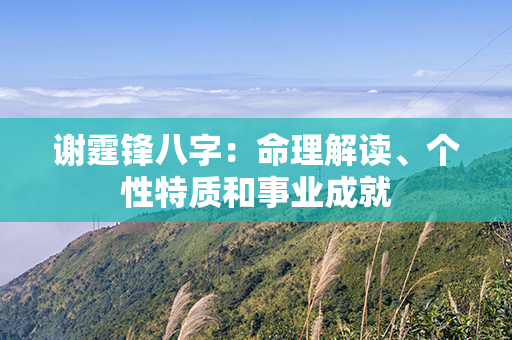 谢霆锋八字：命理解读、个性特质和事业成就